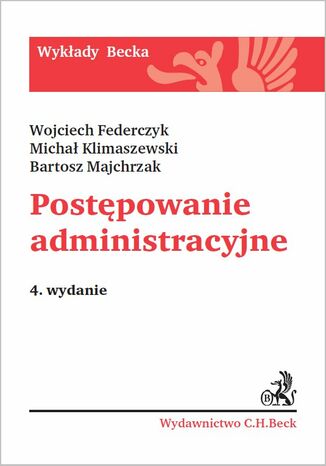 Wykłady Becka

Wojciech Federczyk
Michał Klimaszewski
Bartosz Majchrzak

Postępowanie administracyjne

4. wydanie

B

Wydawnictwo C.H.Beck